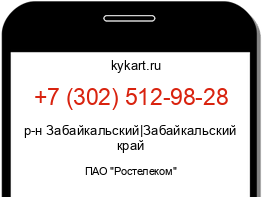 kykart.ru

+7 (302) 512-98-28

р-н Забайкальский|Забайкальский край

ПАО "Ростелеком"